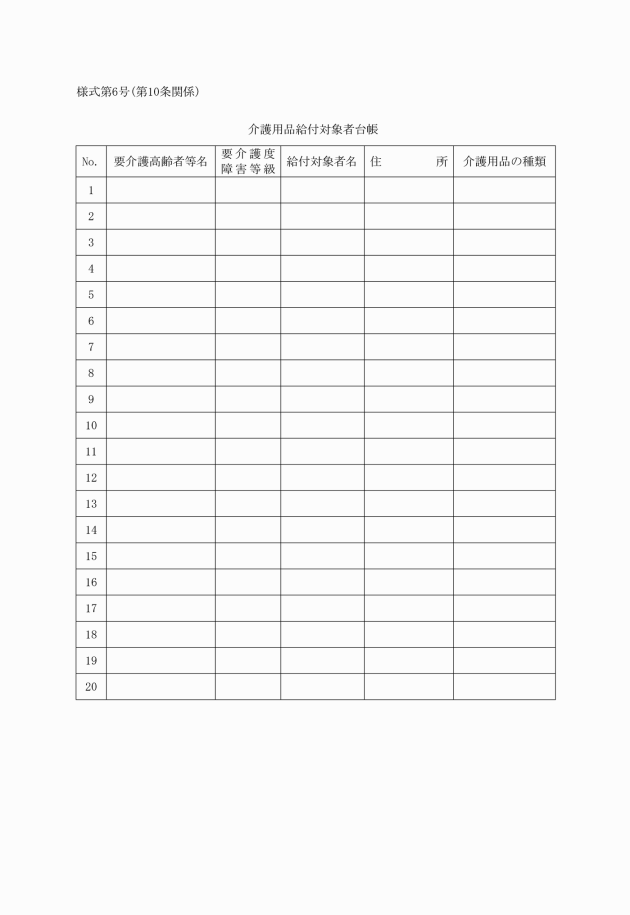 様式第6号(第10条関係)

介護用品給付対象者台帳

| No. | 要介護高齢者等名 | 要介護度 障害等級 | 給付対象者名 | 住　　　所 | 介護用品の種類 |
|---|---|---|---|---|---|
| 1 | | | | | |
| 2 | | | | | |
| 3 | | | | | |
| 4 | | | | | |
| 5 | | | | | |
| 6 | | | | | |
| 7 | | | | | |
| 8 | | | | | |
| 9 | | | | | |
| 10 | | | | | |
| 11 | | | | | |
| 12 | | | | | |
| 13 | | | | | |
| 14 | | | | | |
| 15 | | | | | |
| 16 | | | | | |
| 17 | | | | | |
| 18 | | | | | |
| 19 | | | | | |
| 20 | | | | | |